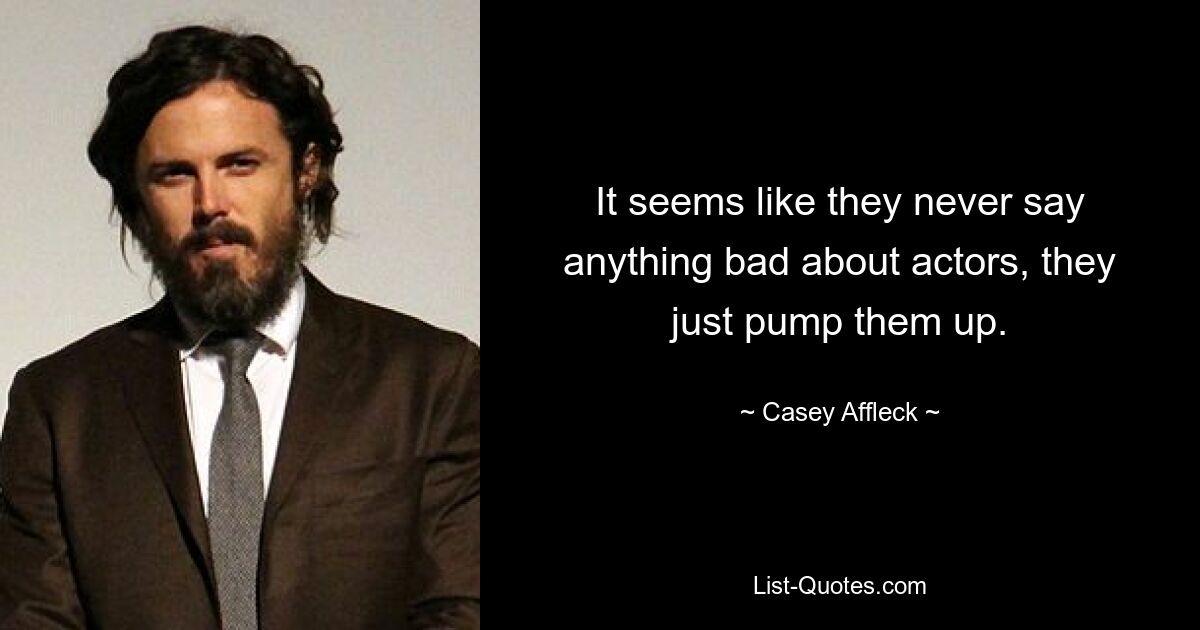 It seems like they never say anything bad about actors, they just pump them up.

~ Casey Affleck ~

List-Quotes.com